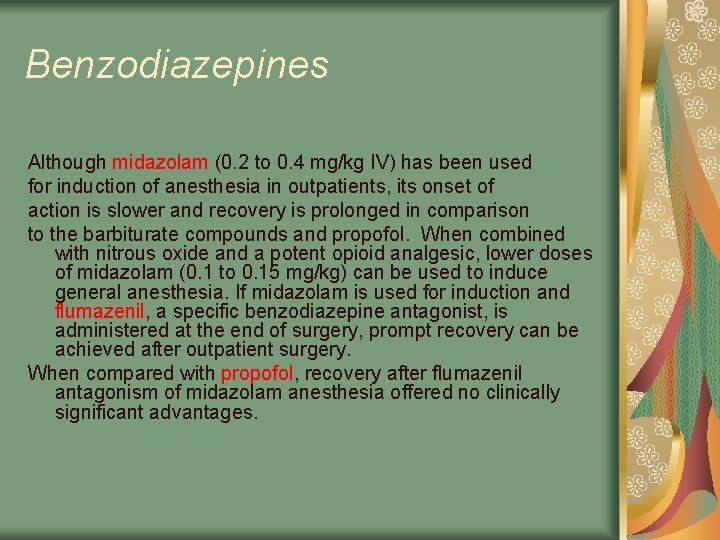 Benzodiazepines

Although midazolam (0.2 to 0.4 mg/kg IV) has been used for induction of anesthesia in outpatients, its onset of action is slower and recovery is prolonged in comparison to the barbiturate compounds and propofol. When combined with nitrous oxide and a potent opioid analgesic, lower doses of midazolam (0.1 to 0.15 mg/kg) can be used to induce general anesthesia. If midazolam is used for induction and flumazenil, a specific benzodiazepine antagonist, is administered at the end of surgery, prompt recovery can be achieved after outpatient surgery.

When compared with propofol, recovery after flumazenil antagonism of midazolam anesthesia offered no clinically significant advantages.